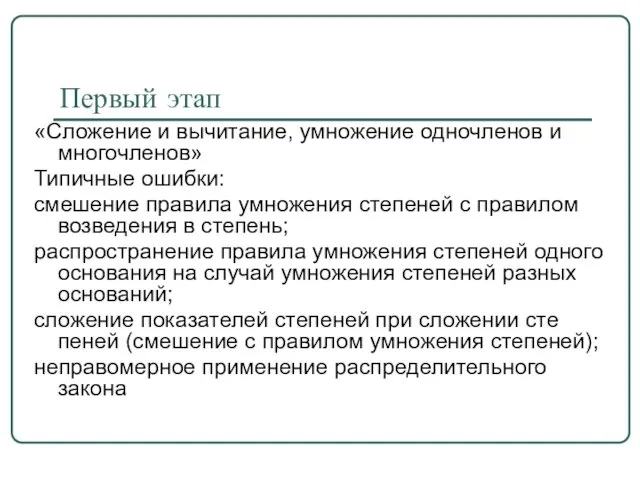 Первый этап

«Сложение и вычитание, умножение одночленов и многочленов»

Типичные ошибки:

смешение правила умножения степеней с правилом возведения в степень;

распространение правила умножения степеней одного основания на случай умножения степеней разных оснований;

сложение показателей степеней при сложении сте пеней (смешение с правилом умножения степеней);

неправомерное применение распределительного закона